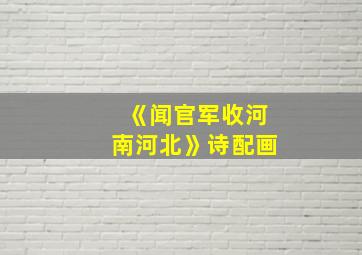 《闻官军收河南河北》诗配画